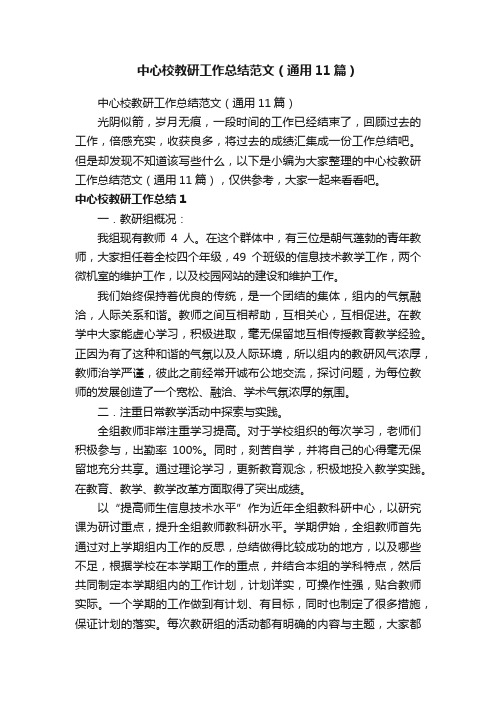 中心校教研工作总结范文（通用11篇）

中心校教研工作总结范文（通用11篇）

光阴似箭，岁月无痕，一段时间的工作已经结束了，回顾过去的工作，倍感充实，收获良多，将过去的成绩汇集成一份工作总结吧。但是却发现不知道该写些什么，以下是小编为大家整理的中心校教研工作总结范文（通用11篇），仅供参考，大家一起来看看吧。

中心校教研工作总结1

一．教研组概况：

我组现有教师 4 人。在这个群体中，有三位是朝气蓬勃的青年教师，大家担任着全校四个年级，49 个班级的信息技术教学工作，两个微机室的维护工作，以及校园网站的建设和维护工作。

我们始终保持着优良的传统，是一个团结的集体，组内的气氛融洽，人际关系和谐。教师之间互相帮助，互相关心，互相促进。在教学中大家能虚心学习，积极进取，毫无保留地互相传授教育教学经验。正因为有了这种和谐的气氛以及人际环境，所以组内的教研风气浓厚，教师治学严谨，彼此之前经常开诚布公地交流，探讨问题，为每位教师的发展创造了一个宽松、融洽、学术气氛浓厚的氛围。

二．注重日常教学活动中探索与实践。

全组教师非常注重学习提高。对于学校组织的每次学习，老师们积极参与，出勤率 100%。同时，刻苦自学，并将自己的心得毫无保留地充分共享。通过理论学习，更新教育观念，积极地投入教学实践。在教育、教学、教学改革方面取得了突出成绩。

以“提高师生信息技术水平”作为近年全组教科研中心，以研究课为研讨重点，提升全组教师教科研水平。学期伊始，全组教师首先通过对上学期组内工作的反思，总结做得比较成功的地方，以及哪些不足，根据学校在本学期工作的重点，并结合本组的学科特点，然后共同制定本学期组内的工作计划，计划详实，可操作性强，贴合教师实际。一个学期的工作做到有计划、有目标，同时也制定了很多措施，保证计划的落实。每次教研组的活动都有明确的内容与主题，大家都